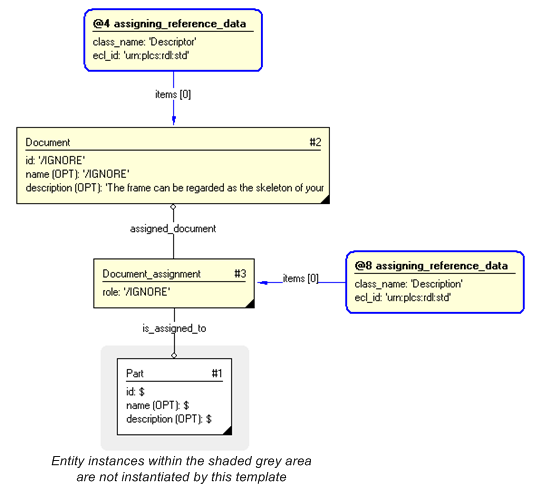 @4 assigning_reference_data
class_name: 'Descriptor'
ecl_id: 'urn:plcs:rdl:std'

items [0]

Document #2
id: '/IGNORE'
name (OPT): '/IGNORE'
description (OPT): 'The frame can be regarded as the skeleton of your

assigned_document

Document_assignment #3
role: '/IGNORE'

items [0]

@8 assigning_reference_data
class_name: 'Description'
ecl_id: 'urn:plcs:rdl:std'

is_assigned_to

Part #1
id: $
name (OPT): $
description (OPT): $

Entity instances within the shaded grey area are not instantiated by this template